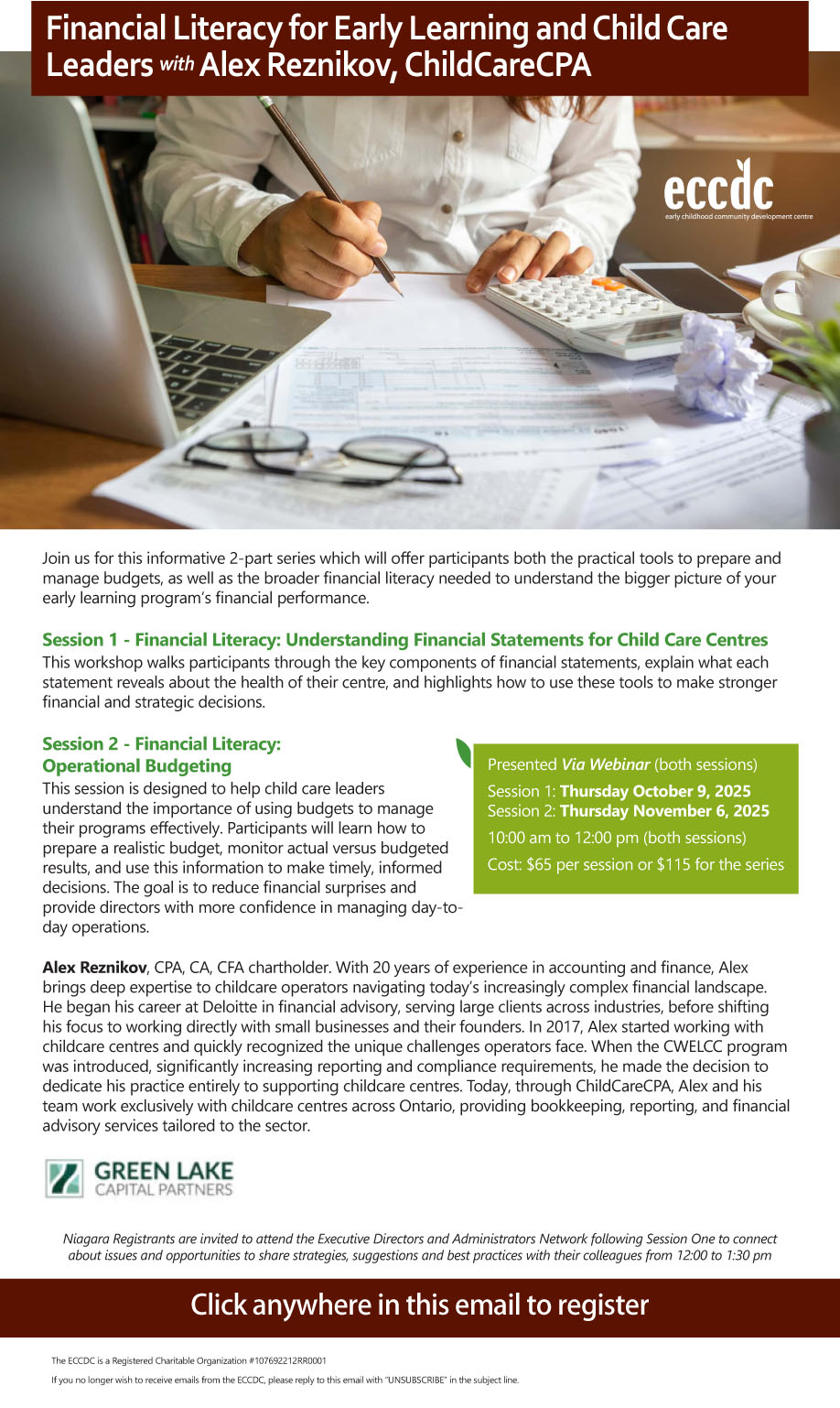 Financial Literacy for Early Learning and Child Care Leaders with Alex Reznikov, ChildCareCPA

eccdc
early childhood community development centre

Join us for this informative 2-part series which will offer participants both the practical tools to prepare and manage budgets, as well as the broader financial literacy needed to understand the bigger picture of your early learning program's financial performance.

Session 1 - Financial Literacy: Understanding Financial Statements for Child Care Centres
This workshop walks participants through the key components of financial statements, explain what each statement reveals about the health of their centre, and highlights how to use these tools to make stronger financial and strategic decisions.

Session 2 - Financial Literacy: Operational Budgeting
This session is designed to help child care leaders understand the importance of using budgets to manage their programs effectively. Participants will learn how to prepare a realistic budget, monitor actual versus budgeted results, and use this information to make timely, informed decisions. The goal is to reduce financial surprises and provide directors with more confidence in managing day-to-day operations.

Presented Via Webinar (both sessions)
Session 1: Thursday October 9, 2025
Session 2: Thursday November 6, 2025
10:00 am to 12:00 pm (both sessions)
Cost: $65 per session or $115 for the series

Alex Reznikov, CPA, CA, CFA chartholder. With 20 years of experience in accounting and finance, Alex brings deep expertise to childcare operators navigating today's increasingly complex financial landscape. He began his career at Deloitte in financial advisory, serving large clients across industries, before shifting his focus to working directly with small businesses and their founders. In 2017, Alex started working with childcare centres and quickly recognized the unique challenges operators face. When the CWELCC program was introduced, significantly increasing reporting and compliance requirements, he made the decision to dedicate his practice entirely to supporting childcare centres. Today, through ChildCareCPA, Alex and his team work exclusively with childcare centres across Ontario, providing bookkeeping, reporting, and financial advisory services tailored to the sector.

GREEN LAKE
CAPITAL PARTNERS

Niagara Registrants are invited to attend the Executive Directors and Administrators Network following Session One to connect about issues and opportunities to share strategies, suggestions and best practices with their colleagues from 12:00 to 1:30 pm

Click anywhere in this email to register

The ECCDC is a Registered Charitable Organization #107692212RR0001
If you no longer wish to receive emails from the ECCDC, please reply to this email with "UNSUBSCRIBE" in the subject line.